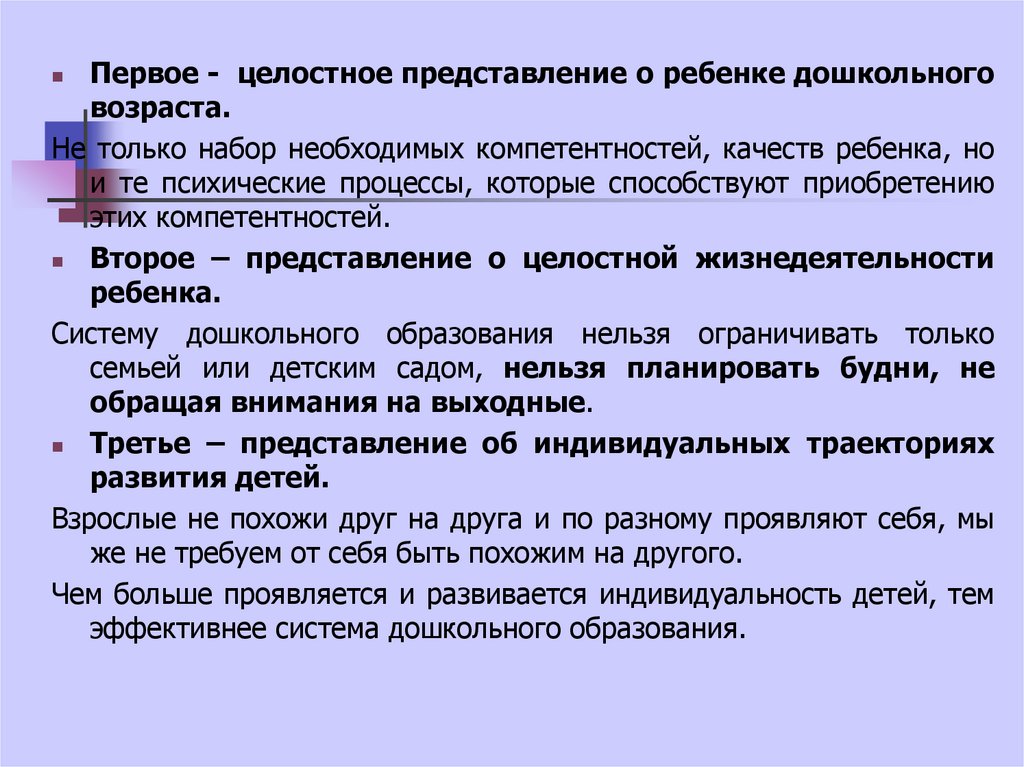 Первое - целостное представление о ребенке дошкольного возраста.

Не только набор необходимых компетентностей, качеств ребенка, но и те психические процессы, которые способствуют приобретению этих компетентностей.

Второе – представление о целостной жизнедеятельности ребенка.

Систему дошкольного образования нельзя ограничивать только семьей или детским садом, нельзя планировать будни, не обращая внимания на выходные.

Третье – представление об индивидуальных траекториях развития детей.

Взрослые не похожи друг на друга и по разному проявляют себя, мы же не требуем от себя быть похожим на другого.

Чем больше проявляется и развивается индивидуальность детей, тем эффективнее система дошкольного образования.